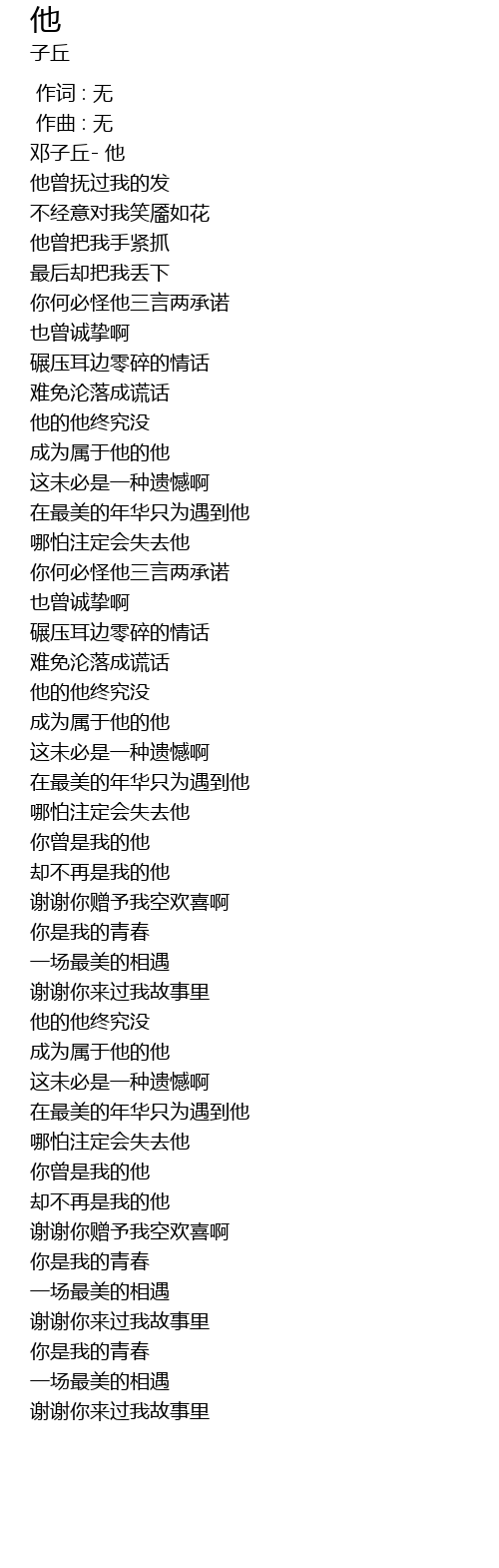 他
子丘

作词 : 无
作曲 : 无
邓子丘- 他
他曾抚过我的发
不经意对我笑靥如花
他曾把我手紧抓
最后却把我丢下
你何必怪他三言两承诺
也曾诚挚啊
碾压耳边零碎的情话
难免沦落成谎话
他的他终究没
成为属于他的他
这未必是一种遗憾啊
在最美的年华只为遇到他
哪怕注定会失去他
你何必怪他三言两承诺
也曾诚挚啊
碾压耳边零碎的情话
难免沦落成谎话
他的他终究没
成为属于他的他
这未必是一种遗憾啊
在最美的年华只为遇到他
哪怕注定会失去他
你曾是我的他
却不再是我的他
谢谢你赠予我空欢喜啊
你是我的青春
一场最美的相遇
谢谢你来过我故事里
他的他终究没
成为属于他的他
这未必是一种遗憾啊
在最美的年华只为遇到他
哪怕注定会失去他
你曾是我的他
却不再是我的他
谢谢你赠予我空欢喜啊
你是我的青春
一场最美的相遇
谢谢你来过我故事里
你是我的青春
一场最美的相遇
谢谢你来过我故事里